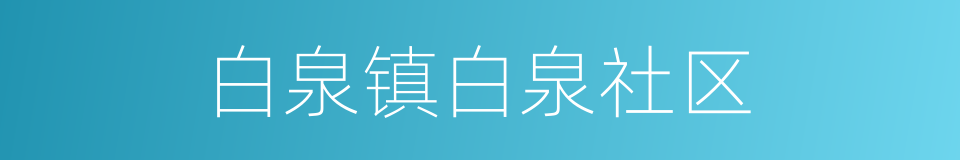 白泉镇白泉社区